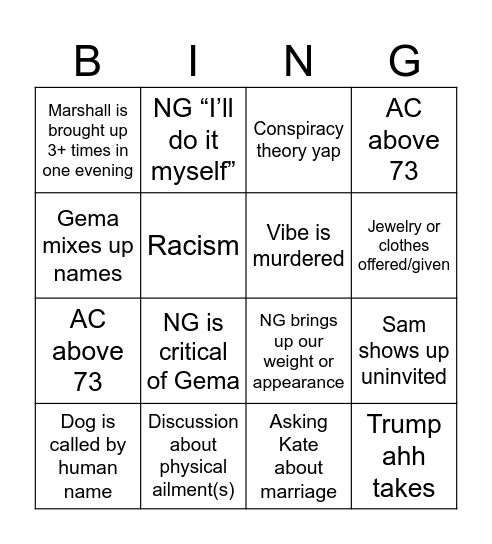 | B | I | N | G |
|---|---|---|---|
| Marshall is brought up 3+ times in one evening | NG “I’ll do it myself” | Conspiracy theory yap | AC above 73 |
| Gema mixes up names | Racism | Vibe is murdered | Jewelry or clothes offered/given |
| AC above 73 | NG is critical of Gema | NG brings up our weight or appearance | Sam shows up uninvited |
| Dog is called by human name | Discussion about physical ailment(s) | Asking Kate about marriage | Trump ahh takes |